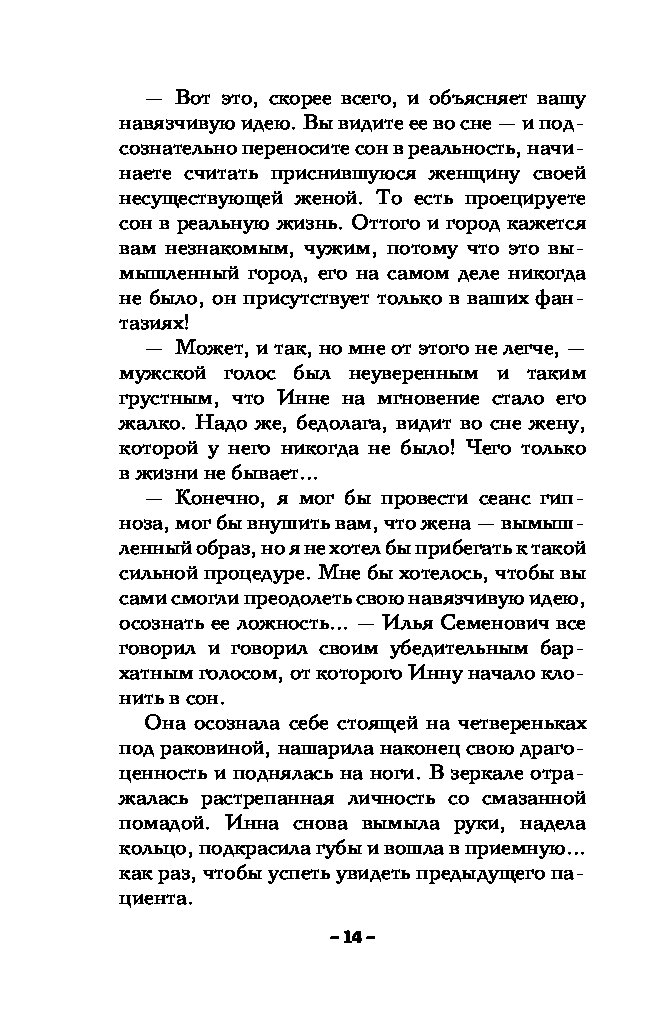 — Вот это, скорее всего, и объясняет вашу навязчивую идею. Вы видите ее во сне — и подсознательно переносите сон в реальность, начинаете считать приснившуюся женщину своей несуществующей женой. То есть проецируете сон в реальную жизнь. Оттого и город кажется вам незнакомым, чужим, потому что это вымышленный город, его на самом деле никогда не было, он присутствует только в ваших фантазиях!

— Может, и так, но мне от этого не легче, — мужской голос был неуверенным и таким грустным, что Инне на мгновение стало его жалко. Надо же, бедолага, видит во сне жену, которой у него никогда не было! Чего только в жизни не бывает...

— Конечно, я мог бы провести сеанс гипноза, мог бы внушить вам, что жена — вымышленный образ, но я не хотел бы прибегать к такой сильной процедуре. Мне бы хотелось, чтобы вы сами смогли преодолеть свою навязчивую идею, осознать ее ложность... — Илья Семенович все говорил и говорил своим убедительным бархатным голосом, от которого Инну начало клонить в сон.

Она осознала себе стоящей на четвереньках под раковиной, нашарила наконец свою драгоценность и поднялась на ноги. В зеркале отражалась растрепанная личность со смазанной помадой. Инна снова вымыла руки, надела кольцо, подкрасила губы и вошла в приемную... как раз, чтобы успеть увидеть предыдущего пациента.

– 14 –